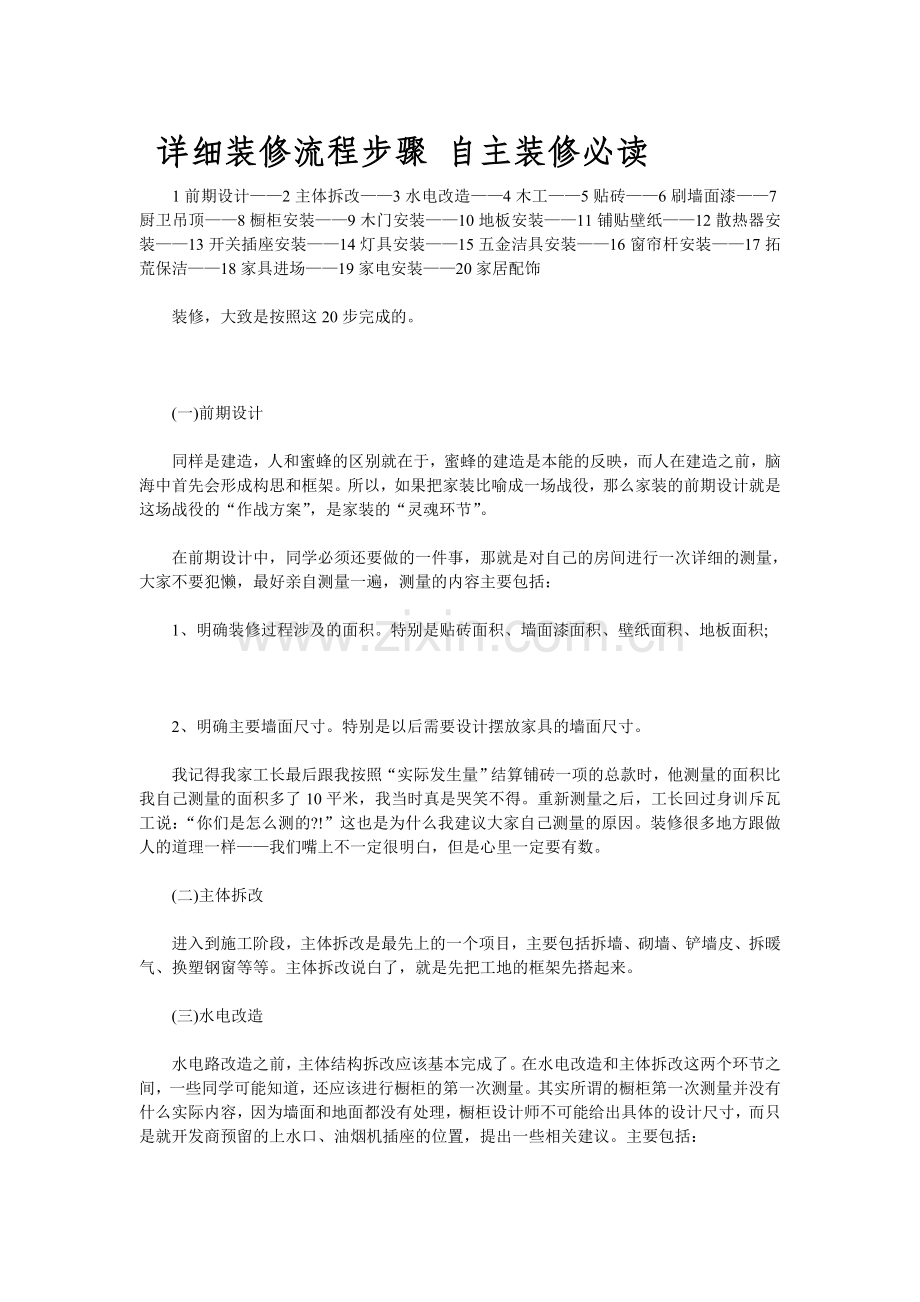 详细装修流程步骤 自主装修必读

1 前期设计——2 主体拆改——3 水电改造——4 木工——5 贴砖——6 刷墙面漆——7 厨卫吊顶——8 橱柜安装——9 木门安装——10 地板安装——11 铺贴壁纸——12 散热器安装——13 开关插座安装——14 灯具安装——15 五金洁具安装——16 窗帘杆安装——17 拓荒保洁——18 家具进场——19 家电安装——20 家居配饰

装修，大致是按照这 20 步完成的。

(一)前期设计

同样是建造，人和蜜蜂的区别就在于，蜜蜂的建造是本能的反映，而人在建造之前，脑海中首先会形成构思和框架。所以，如果把家装比喻成一场战役，那么家装的前期设计就是这场战役的“作战方案”，是家装的“灵魂环节”。

在前期设计中，同学必须还要做的一件事，那就是对自己的房间进行一次详细的测量，大家不要犯懒，最好亲自测量一遍，测量的内容主要包括：

1、明确装修过程涉及的面积。特别是贴砖面积、墙面漆面积、壁纸面积、地板面积;

www.zixin.com.cn

2、明确主要墙面尺寸。特别是以后需要设计摆放家具的墙面尺寸。

我记得我家工长最后跟我按照“实际发生量”结算铺砖一项的总款时，他测量的面积比我自己测量的面积多了 10 平米，我当时真是哭笑不得。重新测量之后，工长回过身训斥瓦工说：“你们是怎么测的?!”这也是为什么我建议大家自己测量的原因。装修很多地方跟做人的道理一样——我们嘴上不一定很明白，但是心里一定要有数。

(二)主体拆改

进入到施工阶段，主体拆改是最先上的一个项目，主要包括拆墙、砌墙、铲墙皮、拆暖气、换塑钢窗等等。主体拆改说白了，就是先把工地的框架先搭起来。

(三)水电改造

水电路改造之前，主体结构拆改应该基本完成了。在水电改造和主体拆改这两个环节之间，一些同学可能知道，还应该进行橱柜的第一次测量。其实所谓的橱柜第一次测量并没有什么实际内容，因为墙面和地面都没有处理，橱柜设计师不可能给出具体的设计尺寸，而只是就开发商预留的上水口、油烟机插座的位置，提出一些相关建议。主要包括：